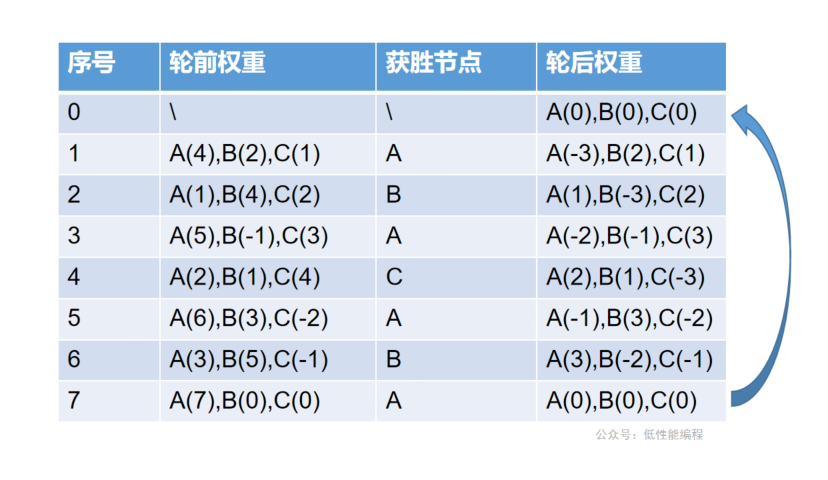 | 序号 | 轮前权重 | 获胜节点 | 轮后权重 |
|---|---|---|---|
| 0 | \ | \ | A(0),B(0),C(0) |
| 1 | A(4),B(2),C(1) | A | A(-3),B(2),C(1) |
| 2 | A(1),B(4),C(2) | B | A(1),B(-3),C(2) |
| 3 | A(5),B(-1),C(3) | A | A(-2),B(-1),C(3) |
| 4 | A(2),B(1),C(4) | C | A(2),B(1),C(-3) |
| 5 | A(6),B(3),C(-2) | A | A(-1),B(3),C(-2) |
| 6 | A(3),B(5),C(-1) | B | A(3),B(-2),C(-1) |
| 7 | A(7),B(0),C(0) | A | A(0),B(0),C(0) |

公众号：低性能编程